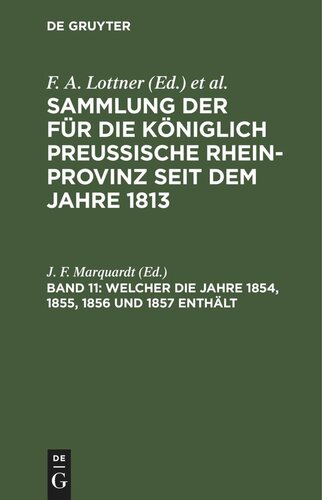 DE GRUYTER

F. A. Lottner (Ed.) et al.

SAMMLUNG DER FÜR DIE KÖNIGLICH PREUSSISCHE RHEIN-PROVINZ SEIT DEM JAHRE 1813

J. F. Marquardt (Ed.)

BAND 11: WELCHER DIE JAHRE 1854, 1855, 1856 UND 1857 ENTHÄLT

DE
G